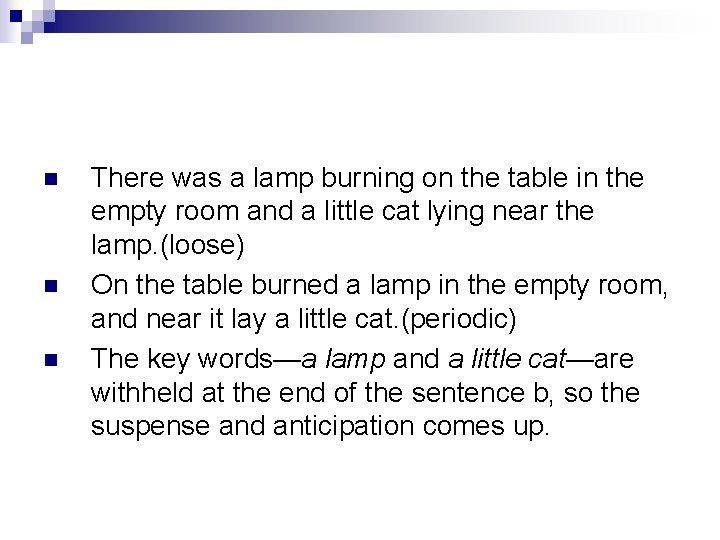 • There was a lamp burning on the table in the empty room and a little cat lying near the lamp.(loose)
• On the table burned a lamp in the empty room, and near it lay a little cat.(periodic)
• The key words—a lamp and a little cat—are withheld at the end of the sentence b, so the suspense and anticipation comes up.